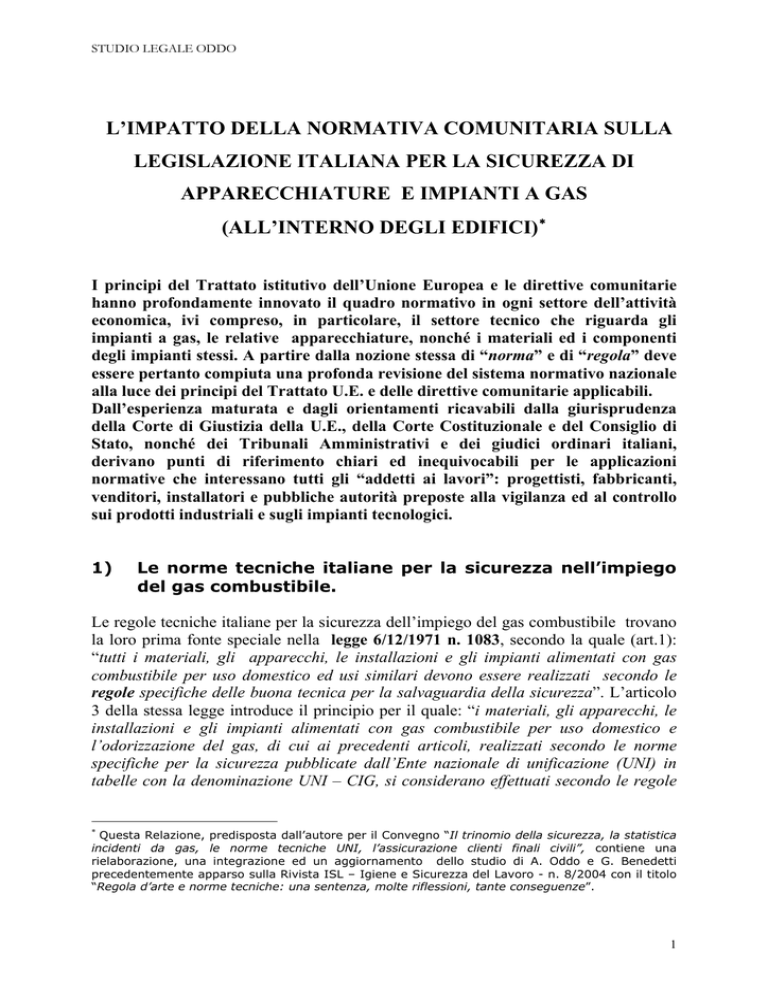 STUDIO LEGALE ODDO

L'IMPATTO DELLA NORMATIVA COMUNITARIA SULLA LEGISLAZIONE ITALIANA PER LA SICUREZZA DI APPARECCHIATURE E IMPIANTI A GAS (ALL'INTERNO DEGLI EDIFICI)$^{*}$

I principi del Trattato istitutivo dell'Unione Europea e le direttive comunitarie hanno profondamente innovato il quadro normativo in ogni settore dell'attività economica, ivi compreso, in particolare, il settore tecnico che riguarda gli impianti a gas, le relative apparecchiature, nonché i materiali ed i componenti degli impianti stessi. A partire dalla nozione stessa di "norma" e di "regola" deve essere pertanto compiuta una profonda revisione del sistema normativo nazionale alla luce dei principi del Trattato U.E. e delle direttive comunitarie applicabili.
Dall'esperienza maturata e dagli orientamenti ricavabili dalla giurisprudenza della Corte di Giustizia della U.E., della Corte Costituzionale e del Consiglio di Stato, nonché dei Tribunali Amministrativi e dei giudici ordinari italiani, derivano punti di riferimento chiari ed inequivocabili per le applicazioni normative che interessano tutti gli "addetti ai lavori": progettisti, fabbricanti, venditori, installatori e pubbliche autorità preposte alla vigilanza ed al controllo sui prodotti industriali e sugli impianti tecnologici.

1) Le norme tecniche italiane per la sicurezza nell'impiego del gas combustibile.

Le regole tecniche italiane per la sicurezza dell'impiego del gas combustibile trovano la loro prima fonte speciale nella legge 6/12/1971 n. 1083, secondo la quale (art.1): "tutti i materiali, gli apparecchi, le installazioni e gli impianti alimentati con gas combustibile per uso domestico ed usi similari devono essere realizzati secondo le regole specifiche delle buona tecnica per la salvaguardia della sicurezza". L'articolo 3 della stessa legge introduce il principio per il quale: "i materiali, gli apparecchi, le installazioni e gli impianti alimentati con gas combustibile per uso domestico e l'odorizzazione del gas, di cui ai precedenti articoli, realizzati secondo le norme specifiche per la sicurezza pubblicate dall'Ente nazionale di unificazione (UNI) in tabelle con la denominazione UNI – CIG, si considerano effettuati secondo le regole

$^{*}$ Questa Relazione, predisposta dall'autore per il Convegno "Il trinomio della sicurezza, la statistica incidenti da gas, le norme tecniche UNI, l'assicurazione clienti finali civili", contiene una rielaborazione, una integrazione ed un aggiornamento dello studio di A. Oddo e G. Benedetti precedentemente apparso sulla Rivista ISL – Igiene e Sicurezza del Lavoro - n. 8/2004 con il titolo "Regola d'arte e norme tecniche: una sentenza, molte riflessioni, tante conseguenze".

1